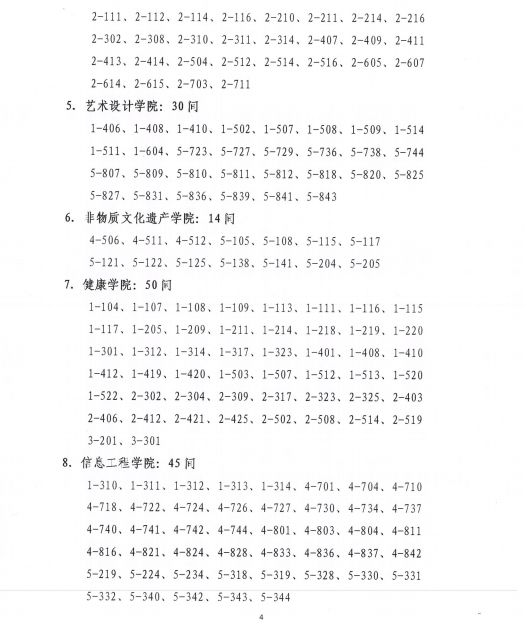 2-111、2-112、2-114、2-116、2-210、2-211、2-214、2-216
2-302、2-308、2-310、2-311、2-314、2-407、2-409、2-411
2-413、2-414、2-504、2-512、2-514、2-516、2-605、2-607
2-614、2-615、2-703、2-711

5. 艺术设计学院：30 间

1-406、1-408、1-410、1-502、1-507、1-508、1-509、1-514
1-511、1-604、5-723、5-727、5-729、5-736、5-738、5-744
5-807、5-809、5-810、5-811、5-812、5-818、5-820、5-825
5-827、5-831、5-836、5-839、5-841、5-843

6. 非物质文化遗产学院：14 间

4-506、4-511、4-512、5-105、5-108、5-115、5-117
5-121、5-122、5-125、5-138、5-141、5-204、5-205

7. 健康学院：50 间

1-104、1-107、1-108、1-109、1-113、1-111、1-116、1-115
1-117、1-205、1-209、1-211、1-214、1-218、1-219、1-220
1-301、1-312、1-314、1-317、1-323、1-401、1-408、1-410
1-412、1-419、1-420、1-503、1-507、1-512、1-513、1-520
1-522、2-302、2-304、2-309、2-317、2-323、2-325、2-403
2-406、2-412、2-421、2-425、2-502、2-508、2-514、2-519
3-201、3-301

8. 信息工程学院：45 间

1-310、1-311、1-312、1-313、1-314、4-701、4-704、4-710
4-718、4-722、4-724、4-726、4-727、4-730、4-734、4-737
4-740、4-741、4-742、4-744、4-801、4-803、4-804、4-811
4-816、4-821、4-824、4-828、4-833、4-836、4-837、4-842
5-219、5-224、5-234、5-318、5-319、5-328、5-330、5-331
5-332、5-340、5-342、5-343、5-344

4